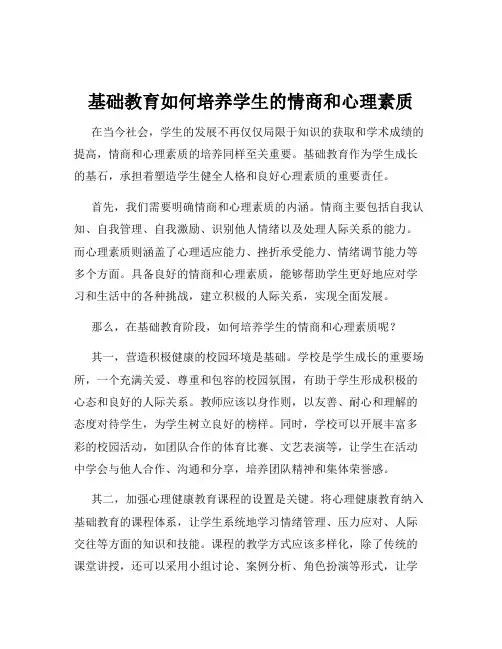 基础教育如何培养学生的情商和心理素质

在当今社会，学生的发展不再仅仅局限于知识的获取和学术成绩的提高，情商和心理素质的培养同样至关重要。基础教育作为学生成长的基石，承担着塑造学生健全人格和良好心理素质的重要责任。

首先，我们需要明确情商和心理素质的内涵。情商主要包括自我认知、自我管理、自我激励、识别他人情绪以及处理人际关系的能力。而心理素质则涵盖了心理适应能力、挫折承受能力、情绪调节能力等多个方面。具备良好的情商和心理素质，能够帮助学生更好地应对学习和生活中的各种挑战，建立积极的人际关系，实现全面发展。

那么，在基础教育阶段，如何培养学生的情商和心理素质呢？

其一，营造积极健康的校园环境是基础。学校是学生成长的重要场所，一个充满关爱、尊重和包容的校园氛围，有助于学生形成积极的心态和良好的人际关系。教师应该以身作则，以友善、耐心和理解的态度对待学生，为学生树立良好的榜样。同时，学校可以开展丰富多彩的校园活动，如团队合作的体育比赛、文艺表演等，让学生在活动中学会与他人合作、沟通和分享，培养团队精神和集体荣誉感。

其二，加强心理健康教育课程的设置是关键。将心理健康教育纳入基础教育的课程体系，让学生系统地学习情绪管理、压力应对、人际交往等方面的知识和技能。课程的教学方式应该多样化，除了传统的课堂讲授，还可以采用小组讨论、案例分析、角色扮演等形式，让学